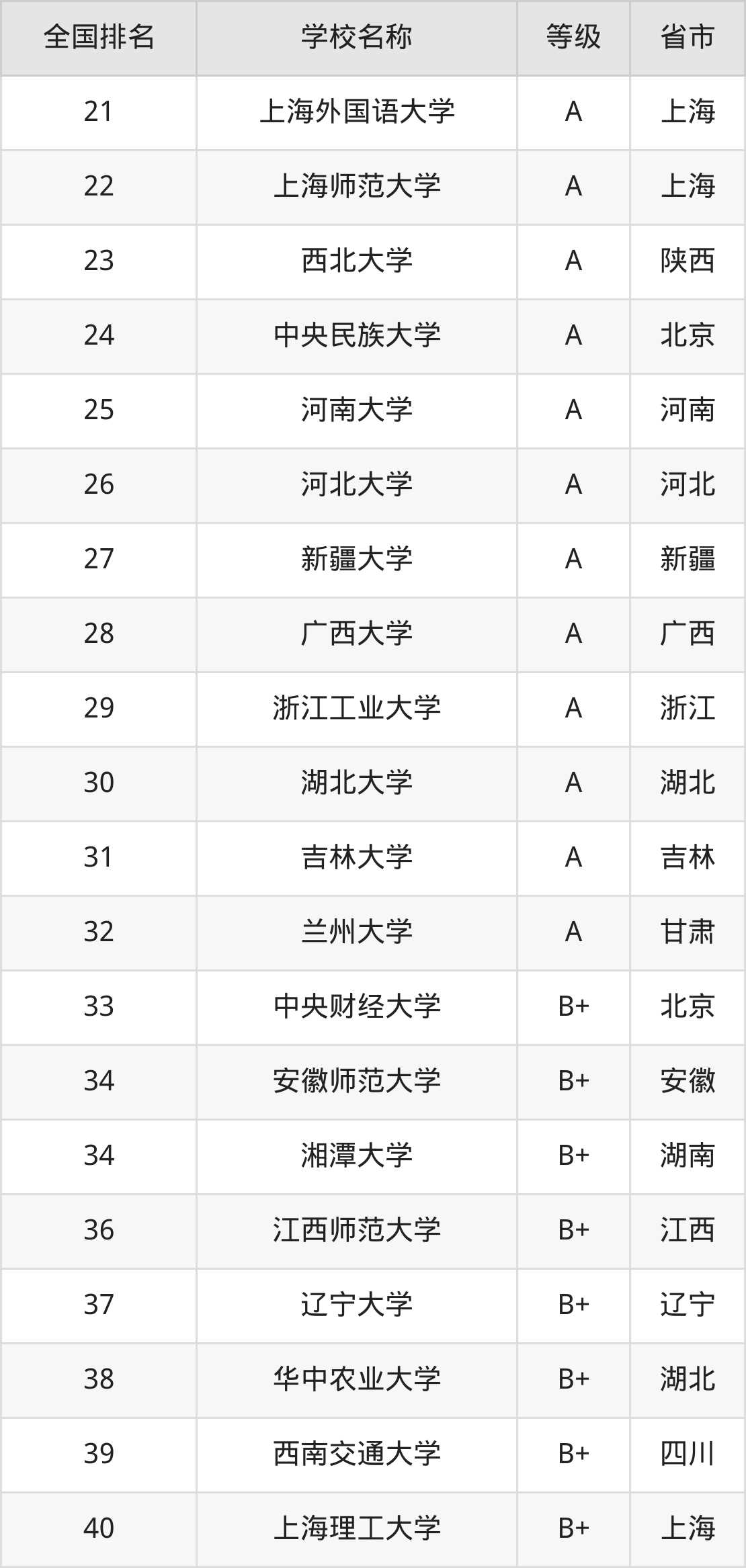 | 全国排名 | 学校名称 | 等级 | 省市 |
|---|---|---|---|
| 21 | 上海外国语大学 | A | 上海 |
| 22 | 上海师范大学 | A | 上海 |
| 23 | 西北大学 | A | 陕西 |
| 24 | 中央民族大学 | A | 北京 |
| 25 | 河南大学 | A | 河南 |
| 26 | 河北大学 | A | 河北 |
| 27 | 新疆大学 | A | 新疆 |
| 28 | 广西大学 | A | 广西 |
| 29 | 浙江工业大学 | A | 浙江 |
| 30 | 湖北大学 | A | 湖北 |
| 31 | 吉林大学 | A | 吉林 |
| 32 | 兰州大学 | A | 甘肃 |
| 33 | 中央财经大学 | B+ | 北京 |
| 34 | 安徽师范大学 | B+ | 安徽 |
| 34 | 湘潭大学 | B+ | 湖南 |
| 36 | 江西师范大学 | B+ | 江西 |
| 37 | 辽宁大学 | B+ | 辽宁 |
| 38 | 华中农业大学 | B+ | 湖北 |
| 39 | 西南交通大学 | B+ | 四川 |
| 40 | 上海理工大学 | B+ | 上海 |